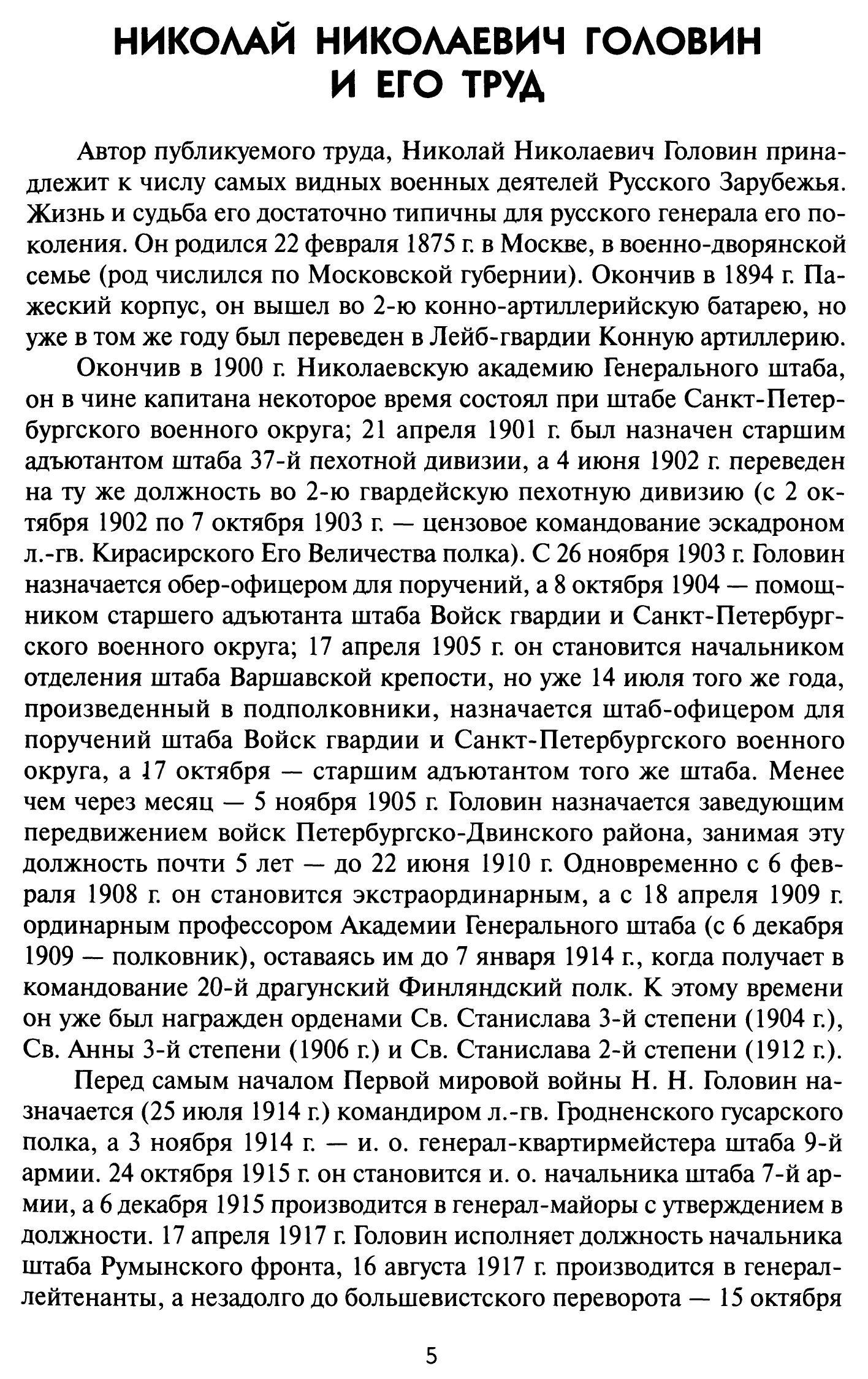 НИКОЛАЙ НИКОЛАЕВИЧ ГОЛОВИН И ЕГО ТРУД

Автор публикуемого труда, Николай Николаевич Головин принадлежит к числу самых видных военных деятелей Русского Зарубежья. Жизнь и судьба его достаточно типичны для русского генерала его поколения. Он родился 22 февраля 1875 г. в Москве, в военно-дворянской семье (род числился по Московской губернии). Окончив в 1894 г. Пажеский корпус, он вышел во 2-ю конно-артиллерийскую батарею, но уже в том же году был переведен в Лейб-гвардии Конную артиллерию.

Окончив в 1900 г. Николаевскую академию Генерального штаба, он в чине капитана некоторое время состоял при штабе Санкт-Петербургского военного округа; 21 апреля 1901 г. был назначен старшим адъютантом штаба 37-й пехотной дивизии, а 4 июня 1902 г. переведен на ту же должность во 2-ю гвардейскую пехотную дивизию (с 2 октября 1902 по 7 октября 1903 г. — цензовое командование эскадроном л.-гв. Кирасирского Его Величества полка). С 26 ноября 1903 г. Головин назначается обер-офицером для поручений, а 8 октября 1904 — помощником старшего адъютанта штаба Войск гвардии и Санкт-Петербургского военного округа; 17 апреля 1905 г. он становится начальником отделения штаба Варшавской крепости, но уже 14 июля того же года, произведенный в подполковники, назначается штаб-офицером для поручений штаба Войск гвардии и Санкт-Петербургского военного округа, а 17 октября — старшим адъютантом того же штаба. Менее чем через месяц — 5 ноября 1905 г. Головин назначается заведующим передвижением войск Петербургско-Двинского района, занимая эту должность почти 5 лет — до 22 июня 1910 г. Одновременно с 6 февраля 1908 г. он становится экстраординарным, а с 18 апреля 1909 г. ординарным профессором Академии Генерального штаба (с 6 декабря 1909 — полковник), оставаясь им до 7 января 1914 г., когда получает в командование 20-й драгунский Финляндский полк. К этому времени он уже был награжден орденами Св. Станислава 3-й степени (1904 г.), Св. Анны 3-й степени (1906 г.) и Св. Станислава 2-й степени (1912 г.).

Перед самым началом Первой мировой войны Н. Н. Головин назначается (25 июля 1914 г.) командиром л.-гв. Гродненского гусарского полка, а 3 ноября 1914 г. — и. о. генерал-квартирмейстера штаба 9-й армии. 24 октября 1915 г. он становится и. о. начальника штаба 7-й армии, а 6 декабря 1915 производится в генерал-майоры с утверждением в должности. 17 апреля 1917 г. Головин исполняет должность начальника штаба Румынского фронта, 16 августа 1917 г. производится в генерал-лейтенанты, а незадолго до большевистского переворота — 15 октября

5